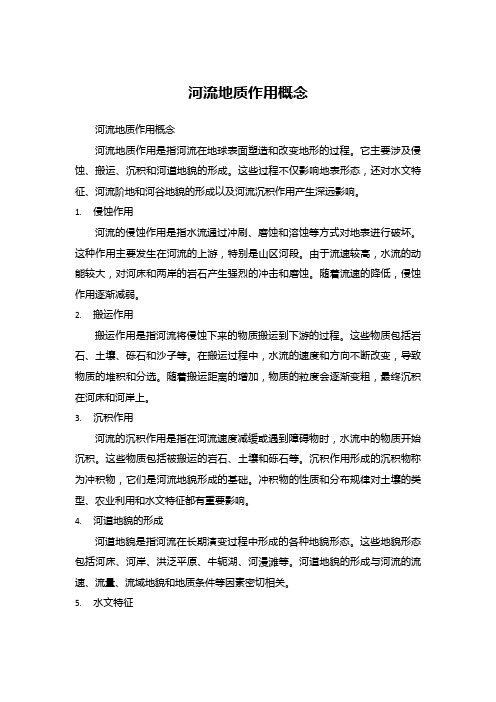 河流地质作用概念

河流地质作用概念

河流地质作用是指河流在地球表面塑造和改变地形的过程。它主要涉及侵蚀、搬运、沉积和河道地貌的形成。这些过程不仅影响地表形态，还对水文特征、河流阶地和河谷地貌的形成以及河流沉积作用产生深远影响。

1. 侵蚀作用

河流的侵蚀作用是指水流通过冲刷、磨蚀和溶蚀等方式对地表进行破坏。这种作用主要发生在河流的上游，特别是山区河段。由于流速较高，水流的动能较大，对河床和两岸的岩石产生强烈的冲击和磨蚀。随着流速的降低，侵蚀作用逐渐减弱。

2. 搬运作用

搬运作用是指河流将侵蚀下来的物质搬运到下游的过程。这些物质包括岩石、土壤、砾石和沙子等。在搬运过程中，水流的速度和方向不断改变，导致物质的堆积和分选。随着搬运距离的增加，物质的粒度会逐渐变粗，最终沉积在河床和河岸上。

3. 沉积作用

河流的沉积作用是指在河流速度减缓或遇到障碍物时，水流中的物质开始沉积。这些物质包括被搬运的岩石、土壤和砾石等。沉积作用形成的沉积物称为冲积物，它们是河流地貌形成的基础。冲积物的性质和分布规律对土壤的类型、农业利用和水文特征都有重要影响。

4. 河道地貌的形成

河道地貌是指河流在长期演变过程中形成的各种地貌形态。这些地貌形态包括河床、河岸、洪泛平原、牛轭湖、河漫滩等。河道地貌的形成与河流的流速、流量、流域地貌和地质条件等因素密切相关。

5. 水文特征